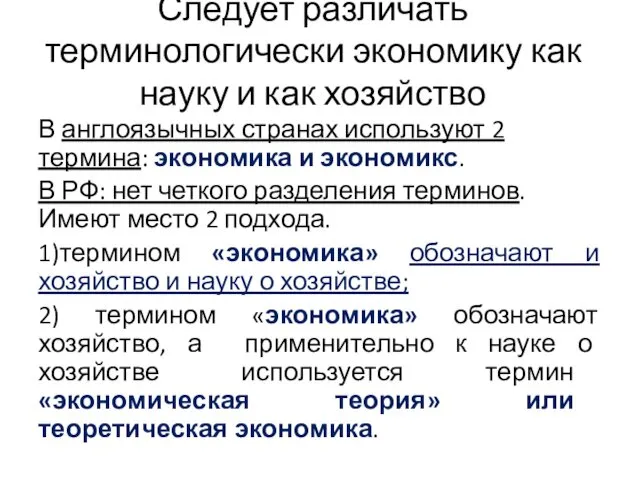 Следует различать терминологически экономику как науку и как хозяйство

В англоязычных странах используют 2 термина: экономика и экономикс.

В РФ: нет четкого разделения терминов. Имеют место 2 подхода.

1)термином «экономика» обозначают и хозяйство и науку о хозяйстве;

2) термином «экономика» обозначают хозяйство, а применительно к науке о хозяйстве используется термин «экономическая теория» или теоретическая экономика.